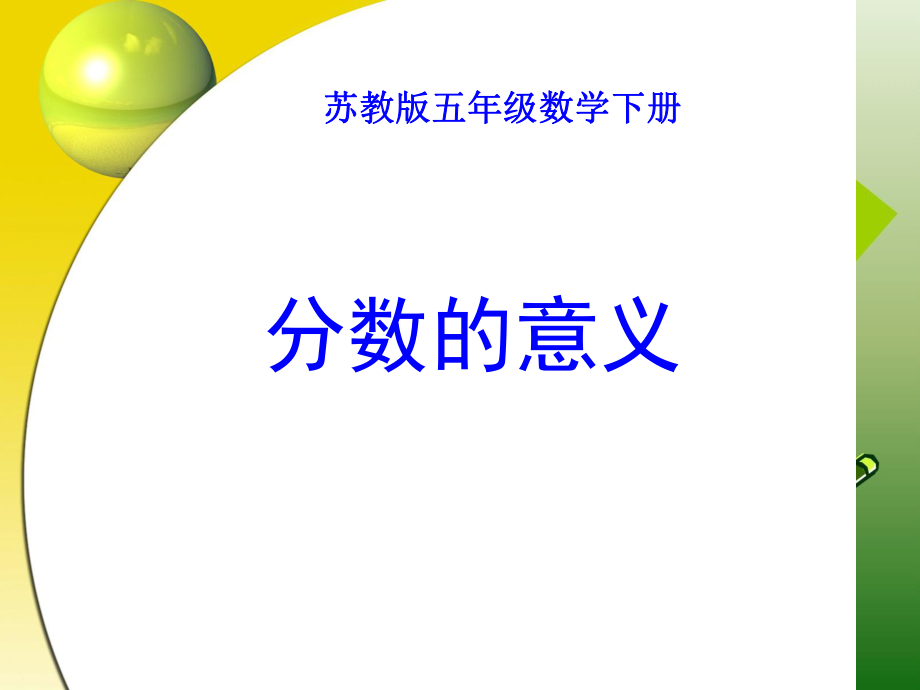 苏教版五年级数学下册

分数的意义